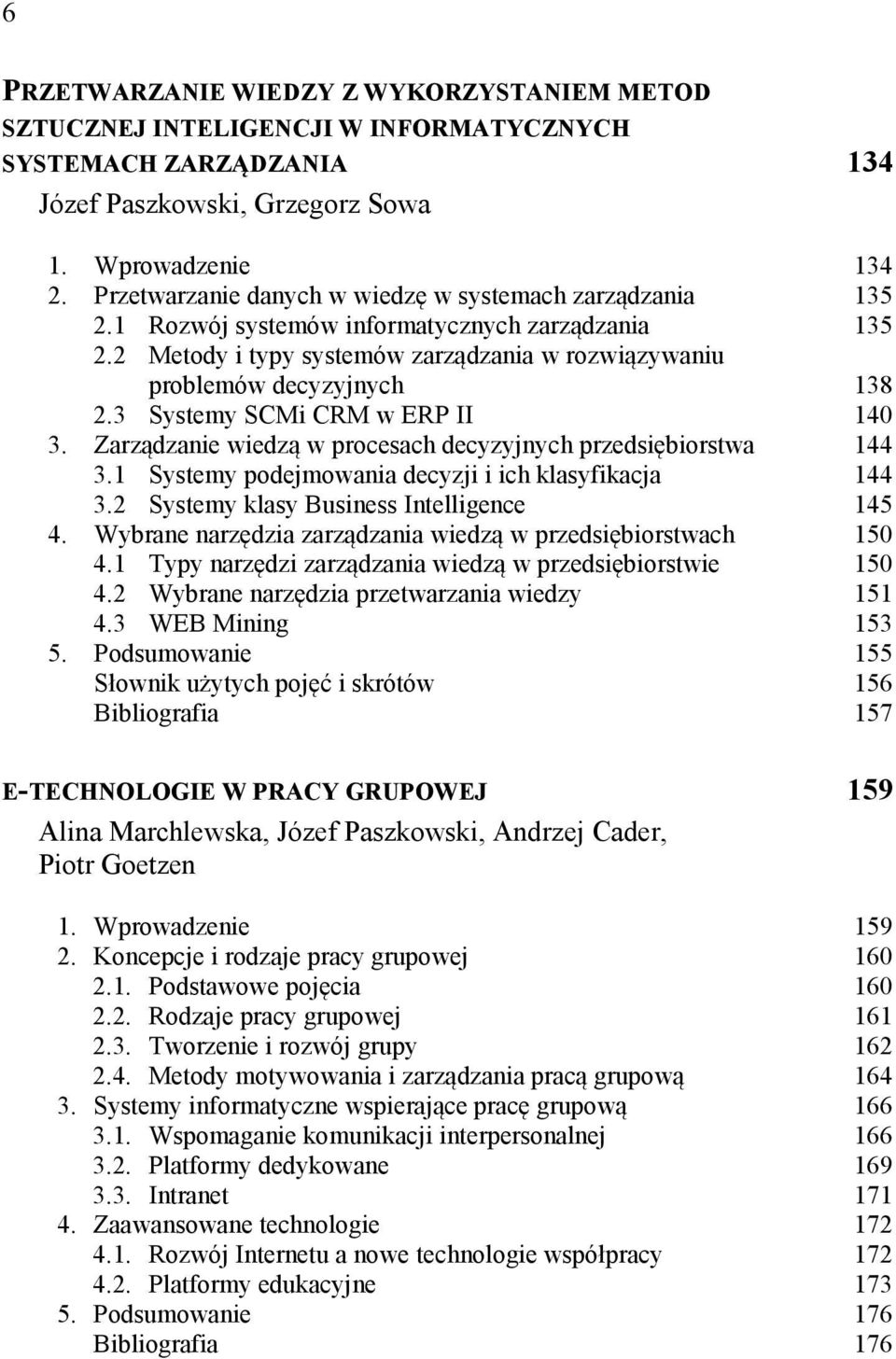 6

PRZETWARZANIE WIEDZY Z WYKORZYSTANIEM METOD SZTUCZNEJ INTELIGENCJI W INFORMATYCZNYCH SYSTEMACH ZARZĄDZANIA 134
Józef Paszkowski, Grzegorz Sowa

1. Wprowadzenie 134
2. Przetwarzanie danych w wiedzę w systemach zarządzania 135
2.1 Rozwój systemów informatycznych zarządzania 135
2.2 Metody i typy systemów zarządzania w rozwiązywaniu problemów decyzyjnych 138
2.3 Systemy SCMi CRM w ERP II 140
3. Zarządzanie wiedzą w procesach decyzyjnych przedsiębiorstwa 144
3.1 Systemy podejmowania decyzji i ich klasyfikacja 144
3.2 Systemy klasy Business Intelligence 145
4. Wybrane narzędzia zarządzania wiedzą w przedsiębiorstwach 150
4.1 Typy narzędzi zarządzania wiedzą w przedsiębiorstwie 150
4.2 Wybrane narzędzia przetwarzania wiedzy 151
4.3 WEB Mining 153
5. Podsumowanie 155
Słownik użytych pojęć i skrótów 156
Bibliografia 157

E-TECHNOLOGIE W PRACY GRUPOWEJ 159
Alina Marchlewska, Józef Paszkowski, Andrzej Cader, Piotr Goetzen

1. Wprowadzenie 159
2. Koncepcje i rodzaje pracy grupowej 160
2.1. Podstawowe pojęcia 160
2.2. Rodzaje pracy grupowej 161
2.3. Tworzenie i rozwój grupy 162
2.4. Metody motywowania i zarządzania pracą grupową 164
3. Systemy informatyczne wspierające pracę grupową 166
3.1. Wspomaganie komunikacji interpersonalnej 166
3.2. Platformy dedykowane 169
3.3. Intranet 171
4. Zaawansowane technologie 172
4.1. Rozwój Internetu a nowe technologie współpracy 172
4.2. Platformy edukacyjne 173
5. Podsumowanie 176
Bibliografia 176